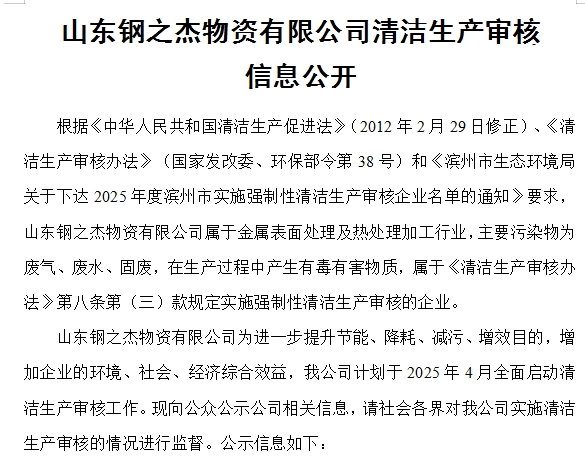 山东钢之杰物资有限公司清洁生产审核信息公开

根据《中华人民共和国清洁生产促进法》（2012 年 2 月 29 日修正）、《清洁生产审核办法》（国家发改委、环保部令第 38 号）和《滨州市生态环境局关于下达 2025 年度滨州市实施强制性清洁生产审核企业名单的通知》要求，山东钢之杰物资有限公司属于金属表面处理及热处理加工行业，主要污染物为废气、废水、固废，在生产过程中产生有毒有害物质，属于《清洁生产审核办法》第八条第（三）款规定实施强制性清洁生产审核的企业。

山东钢之杰物资有限公司为进一步提升节能、降耗、减污、增效目的，增加企业的环境、社会、经济综合效益，我公司计划于 2025 年 4 月全面启动清洁生产审核工作。现向公众公示公司相关信息，请社会各界对我公司实施清洁生产审核的情况进行监督。公示信息如下：